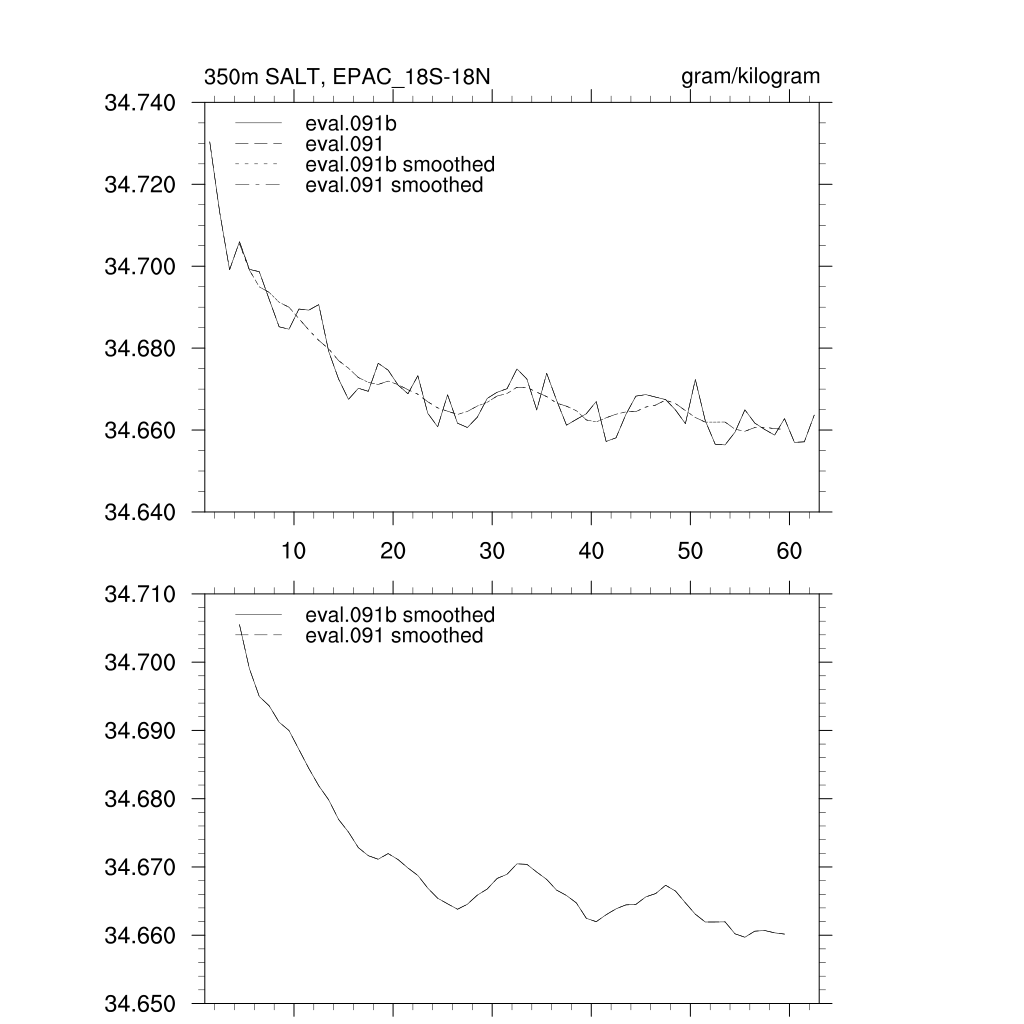 350m SALT, EPAC_18S-18N

gram/kilogram

34.740
34.720
34.700
34.680
34.660
34.640

eval.091b
eval.091
eval.091b smoothed
eval.091 smoothed

10
20
30
40
50
60

34.710
34.700
34.690
34.680
34.670
34.660
34.650

eval.091b smoothed
eval.091 smoothed